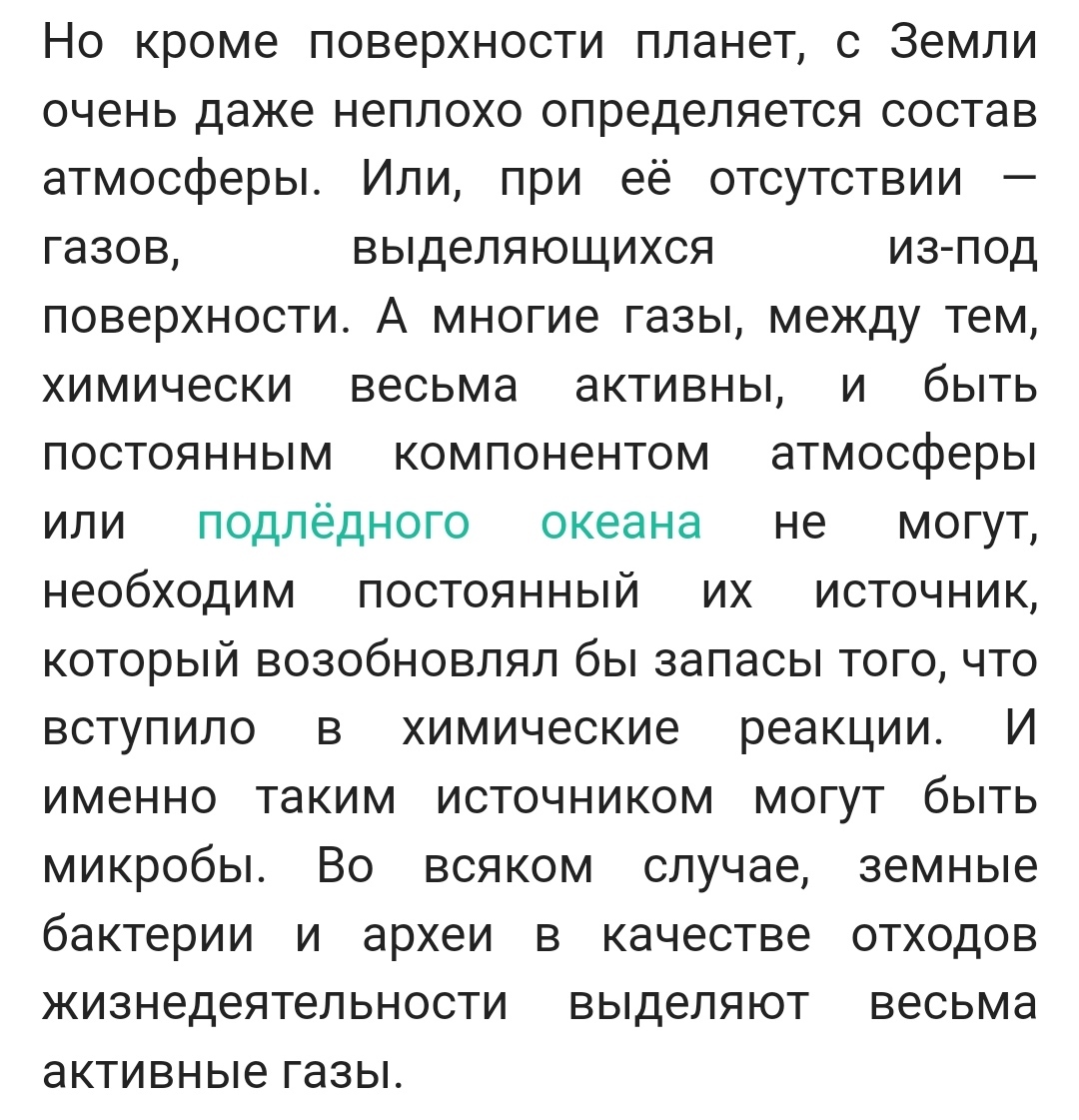 Но кроме поверхности планет, с Земли очень даже неплохо определяется состав атмосферы. Или, при её отсутствии — газов, выделяющихся из-под поверхности. А многие газы, между тем, химически весьма активны, и быть постоянным компонентом атмосферы или подлёдного океана не могут, необходим постоянный их источник, который возобновлял бы запасы того, что вступило в химические реакции. И именно таким источником могут быть микробы. Во всяком случае, земные бактерии и археи в качестве отходов жизнедеятельности выделяют весьма активные газы.